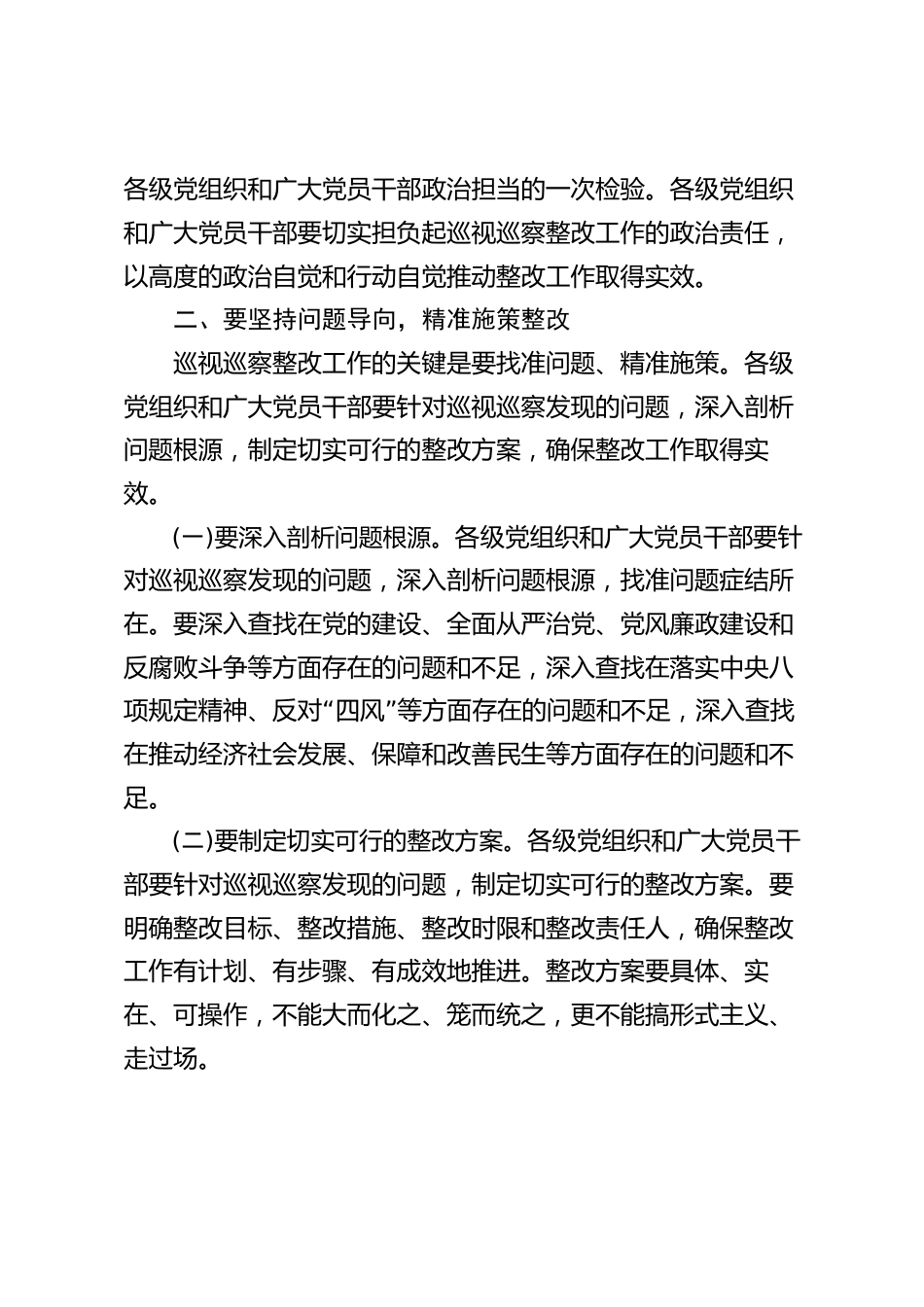 各级党组织和广大党员干部政治担当的一次检验。各级党组织和广大党员干部要切实担负起巡视巡察整改工作的政治责任，以高度的政治自觉和行动自觉推动整改工作取得实效。

二、要坚持问题导向，精准施策整改

巡视巡察整改工作的关键是要找准问题、精准施策。各级党组织和广大党员干部要针对巡视巡察发现的问题，深入剖析问题根源，制定切实可行的整改方案，确保整改工作取得实效。

(一)要深入剖析问题根源。各级党组织和广大党员干部要针对巡视巡察发现的问题，深入剖析问题根源，找准问题症结所在。要深入查找在党的建设、全面从严治党、党风廉政建设和反腐败斗争等方面存在的问题和不足，深入查找在落实中央八项规定精神、反对“四风”等方面存在的问题和不足，深入查找在推动经济社会发展、保障和改善民生等方面存在的问题和不足。

(二)要制定切实可行的整改方案。各级党组织和广大党员干部要针对巡视巡察发现的问题，制定切实可行的整改方案。要明确整改目标、整改措施、整改时限和整改责任人，确保整改工作有计划、有步骤、有成效地推进。整改方案要具体、实在、可操作，不能大而化之、笼而统之，更不能搞形式主义、走过场。